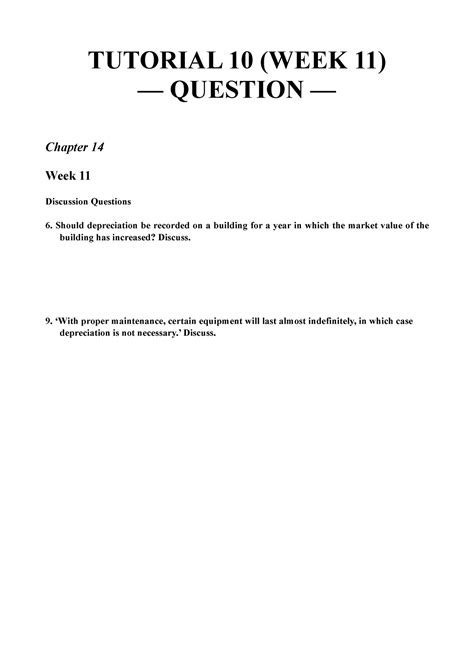 TUTORIAL 10 (WEEK 11)
— QUESTION —

Chapter 14

Week 11

Discussion Questions

6. Should depreciation be recorded on a building for a year in which the market value of the building has increased? Discuss.

9. 'With proper maintenance, certain equipment will last almost indefinitely, in which case depreciation is not necessary.' Discuss.